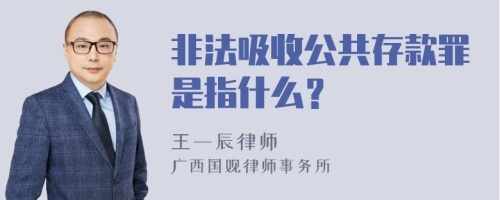 非法吸收公共存款罪是指什么？

王一辰律师
广西国观律师事务所